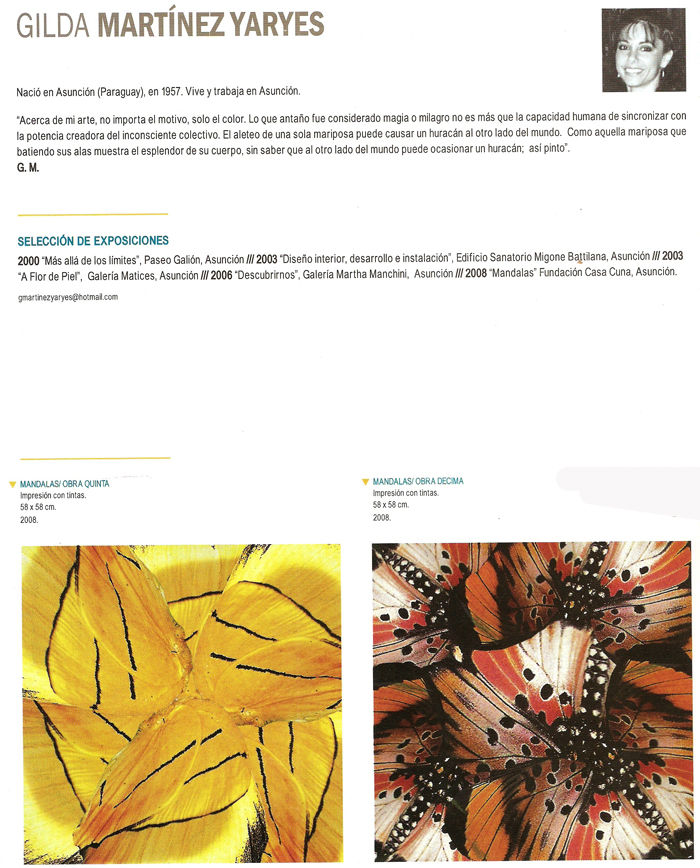 GILDA MARTÍNEZ YARYES

Nació en Asunción (Paraguay), en 1957. Vive y trabaja en Asunción.

"Acerca de mi arte, no importa el motivo, solo el color. Lo que antaño fue considerado magia o milagro no es más que la capacidad humana de sincronizar con la potencia creadora del inconsciente colectivo. El aleteo de una sola mariposa puede causar un huracán al otro lado del mundo. Como aquella mariposa que batiendo sus alas muestra el esplendor de su cuerpo, sin saber que al otro lado del mundo puede ocasionar un huracán; así pinto".
G. M.

SELECCIÓN DE EXPOSICIONES
2000 "Más allá de los límites", Paseo Galión, Asunción /// 2003 "Diseño interior, desarrollo e instalación", Edificio Sanatorio Migone Battilana, Asunción /// 2003 "A Flor de Piel", Galería Matices, Asunción /// 2006 "Descubrirnos", Galería Martha Manchini, Asunción /// 2008 "Mandalas" Fundación Casa Cuna, Asunción.

gmartinezyaryes@hotmail.com

MANDALAS/ OBRA QUINTA
Impresión con tintas.
58 x 58 cm.
2008.

MANDALAS/ OBRA DECIMA
Impresión con tintas.
58 x 58 cm.
2008.